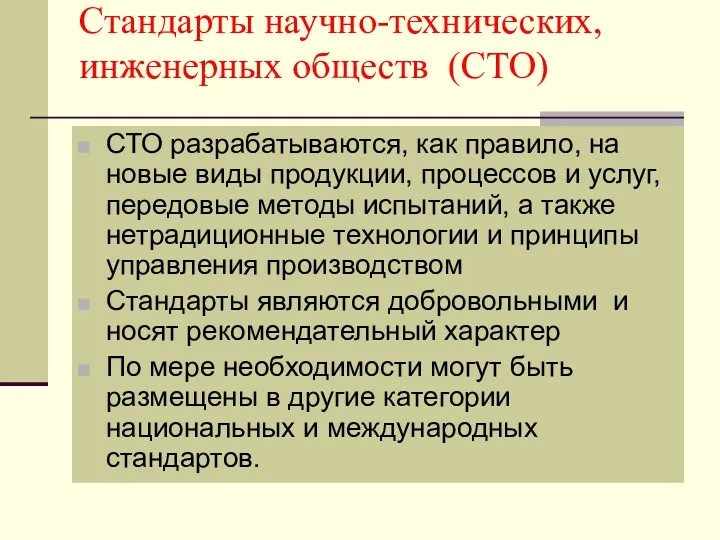 Стандарты научно-технических, инженерных обществ (СТО)

СТО разрабатываются, как правило, на новые виды продукции, процессов и услуг, передовые методы испытаний, а также нетрадиционные технологии и принципы управления производством

Стандарты являются добровольными и носят рекомендательный характер

По мере необходимости могут быть размещены в другие категории национальных и международных стандартов.